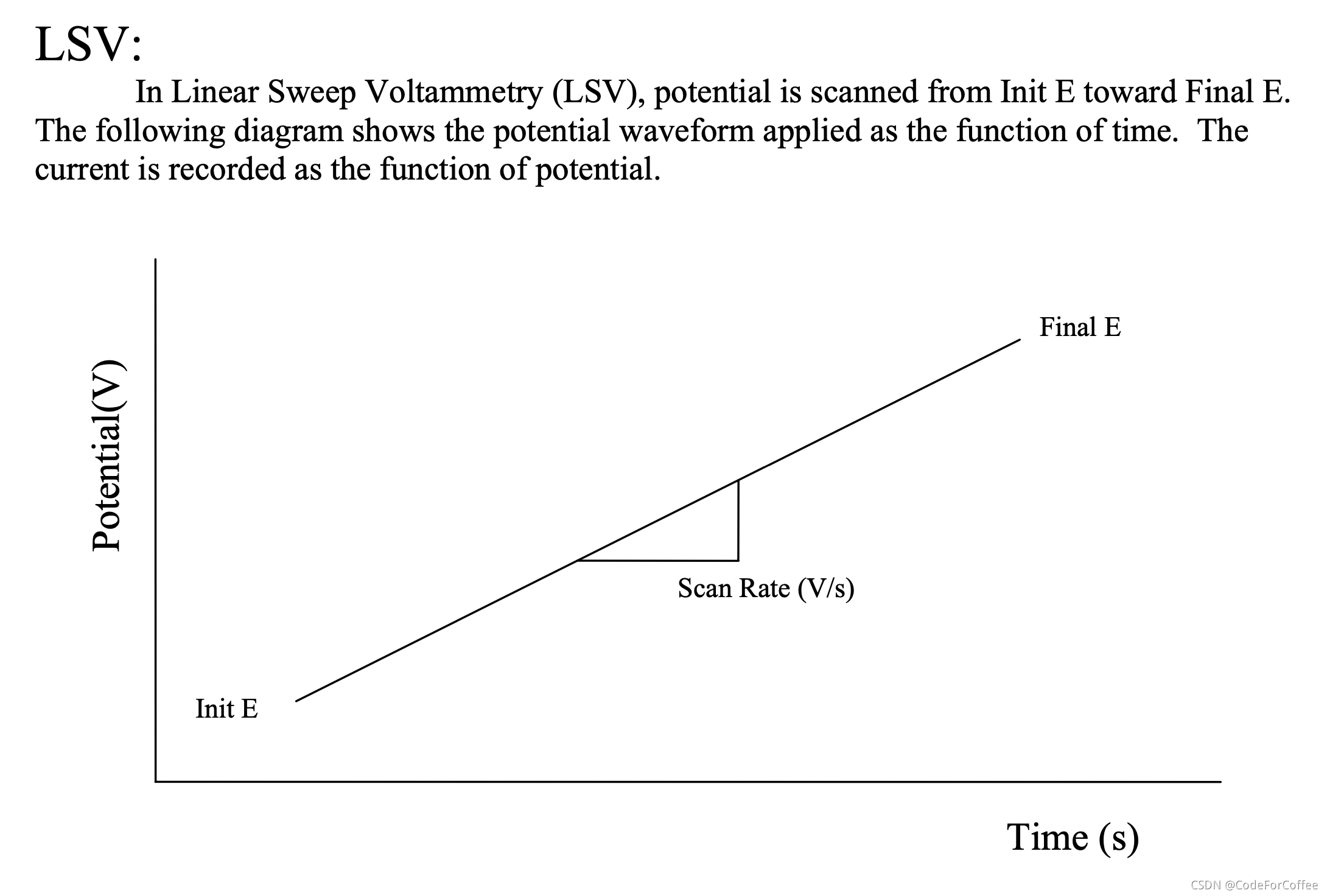 LSV:

In Linear Sweep Voltammetry (LSV), potential is scanned from Init E toward Final E. The following diagram shows the potential waveform applied as the function of time. The current is recorded as the function of potential.

Potential(V)

Final E

Scan Rate (V/s)

Init E

Time (s)

CSDN @CodeForCoffee